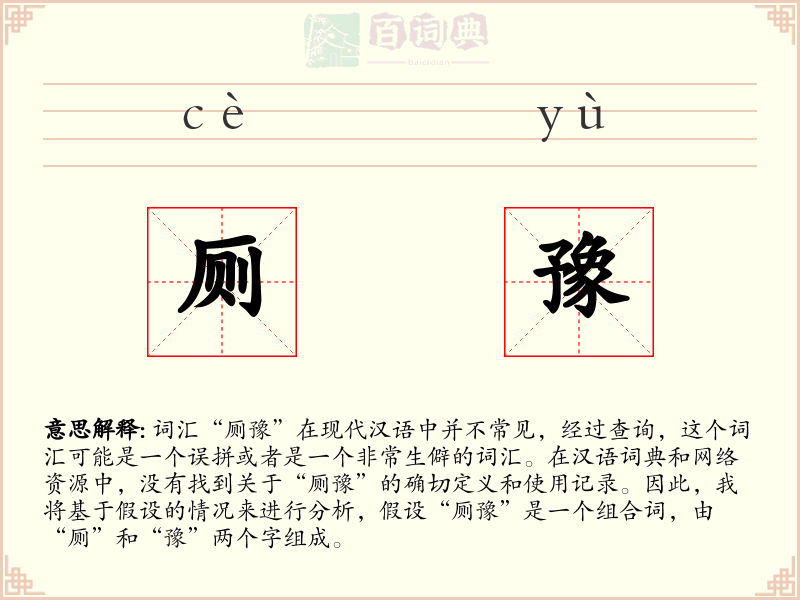 百词典
baicidian

cè yù

厕 豫

意思解释: 词汇“厕豫”在现代汉语中并不常见，经过查询，这个词汇可能是一个误拼或者是一个非常生僻的词汇。在汉语词典和网络资源中，没有找到关于“厕豫”的确切定义和使用记录。因此，我将基于假设的情况来进行分析，假设“厕豫”是一个组合词，由“厕”和“豫”两个字组成。